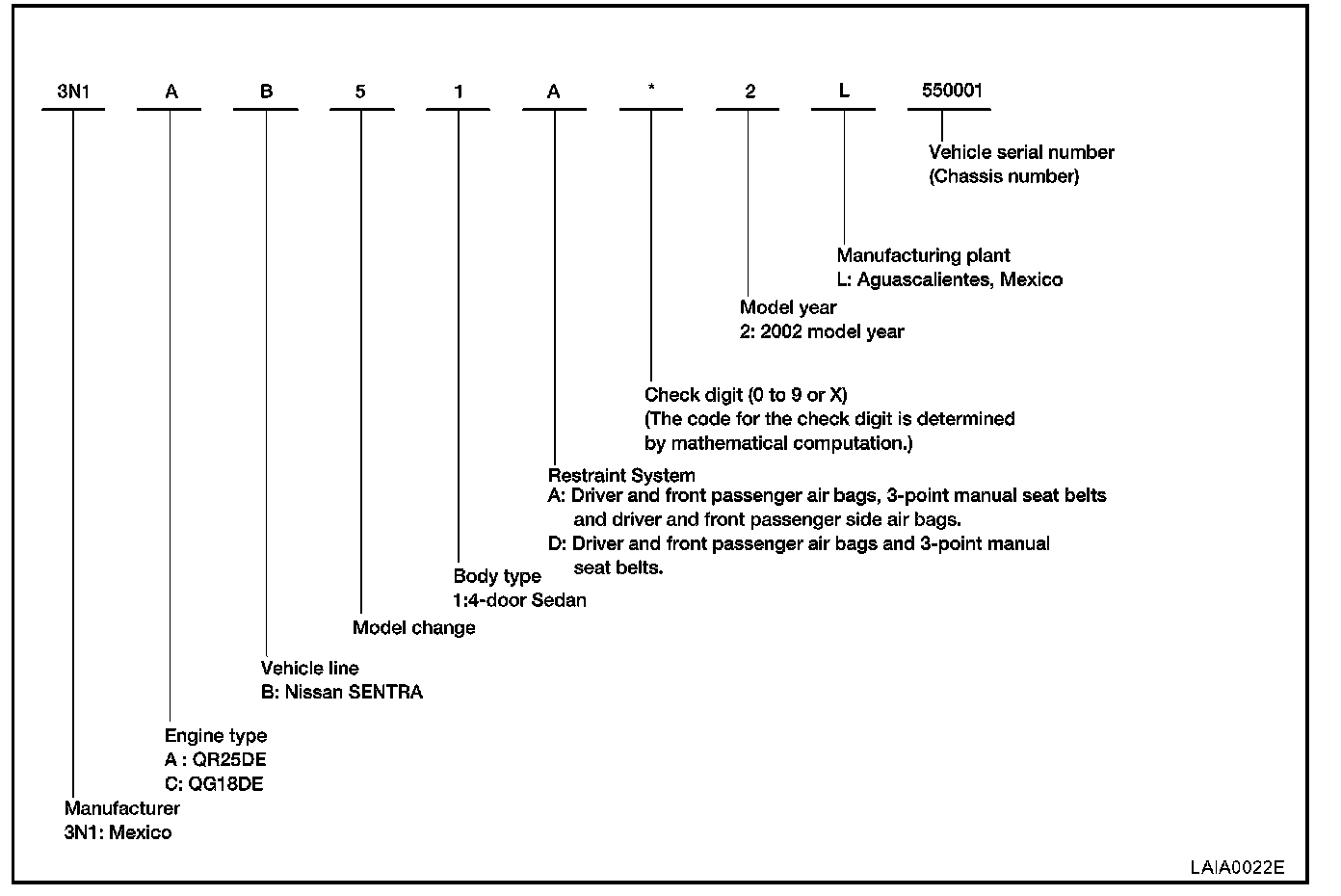 3N1 A B 5 1 A * 2 L 550001

Vehicle serial number
(Chassis number)

Manufacturing plant
L: Aguascalientes, Mexico

Model year
2: 2002 model year

Check digit (0 to 9 or X)
(The code for the check digit is determined by mathematical computation.)

Restraint System
A: Driver and front passenger air bags, 3-point manual seat belts and driver and front passenger side air bags.
D: Driver and front passenger air bags and 3-point manual seat belts.

Body type
1:4-door Sedan

Model change

Vehicle line
B: Nissan SENTRA

Engine type
A : QR25DE
C: QG18DE

Manufacturer
3N1: Mexico

LAIA0022E